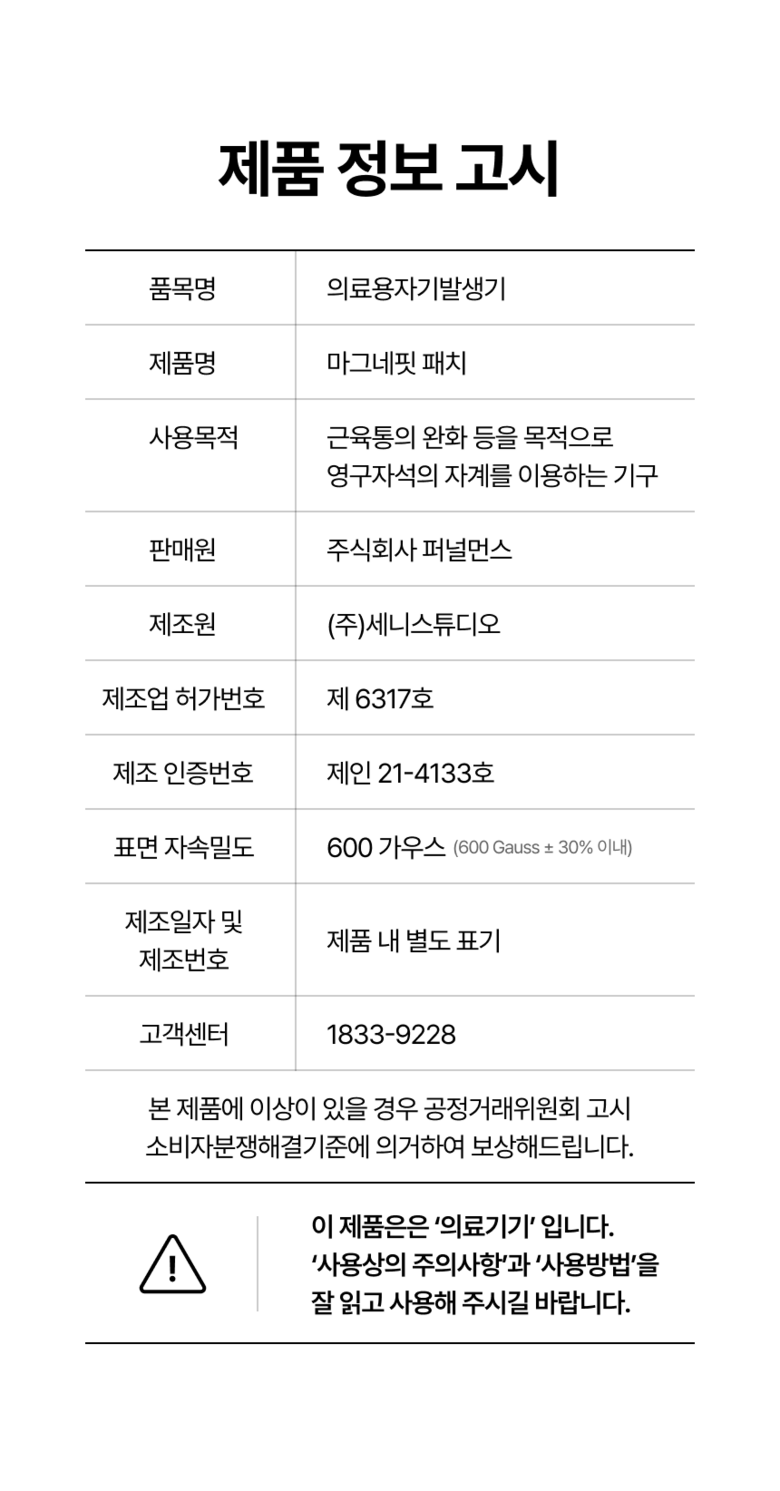 제품 정보 고시

| 품목명 | 의료용자기발생기 |
|---|---|
| 제품명 | 마그네핏 패치 |
| 사용목적 | 근육통의 완화 등을 목적으로 영구자석의 자계를 이용하는 기구 |
| 판매원 | 주식회사 퍼널먼스 |
| 제조원 | (주)세니스튜디오 |
| 제조업 허가번호 | 제 6317호 |
| 제조 인증번호 | 제인 21-4133호 |
| 표면 자속밀도 | 600 가우스 (600 Gauss ± 30% 이내) |
| 제조일자 및 제조번호 | 제품 내 별도 표기 |
| 고객센터 | 1833-9228 |

본 제품에 이상이 있을 경우 공정거래위원회 고시 소비자분쟁해결기준에 의거하여 보상해드립니다.

이 제품은은 '의료기기' 입니다.
'사용상의 주의사항'과 '사용방법'을 잘 읽고 사용해 주시길 바랍니다.